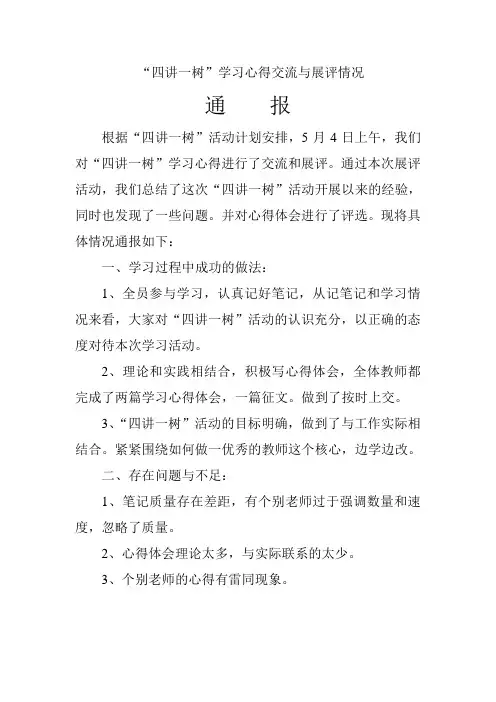 “四讲一树”学习心得交流与展评情况

通　报

根据“四讲一树”活动计划安排，5 月 4 日上午，我们对“四讲一树”学习心得进行了交流和展评。通过本次展评活动，我们总结了这次“四讲一树”活动开展以来的经验，同时也发现了一些问题。并对心得体会进行了评选。现将具体情况通报如下：

一、学习过程中成功的做法：

1、全员参与学习，认真记好笔记，从记笔记和学习情况来看，大家对“四讲一树”活动的认识充分，以正确的态度对待本次学习活动。

2、理论和实践相结合，积极写心得体会，全体教师都完成了两篇学习心得体会，一篇征文。做到了按时上交。

3、“四讲一树”活动的目标明确，做到了与工作实际相结合。紧紧围绕如何做一优秀的教师这个核心，边学边改。

二、存在问题与不足：

1、笔记质量存在差距，有个别老师过于强调数量和速度，忽略了质量。

2、心得体会理论太多，与实际联系的太少。

3、个别老师的心得有雷同现象。